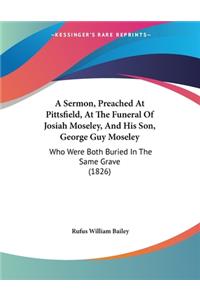 ~KESSINGER'S RARE REPRINTS~

A Sermon, Preached At Pittsfield, At The Funeral Of Josiah Moseley, And His Son, George Guy Moseley

Who Were Both Buried In The Same Grave (1826)

Rufus William Bailey